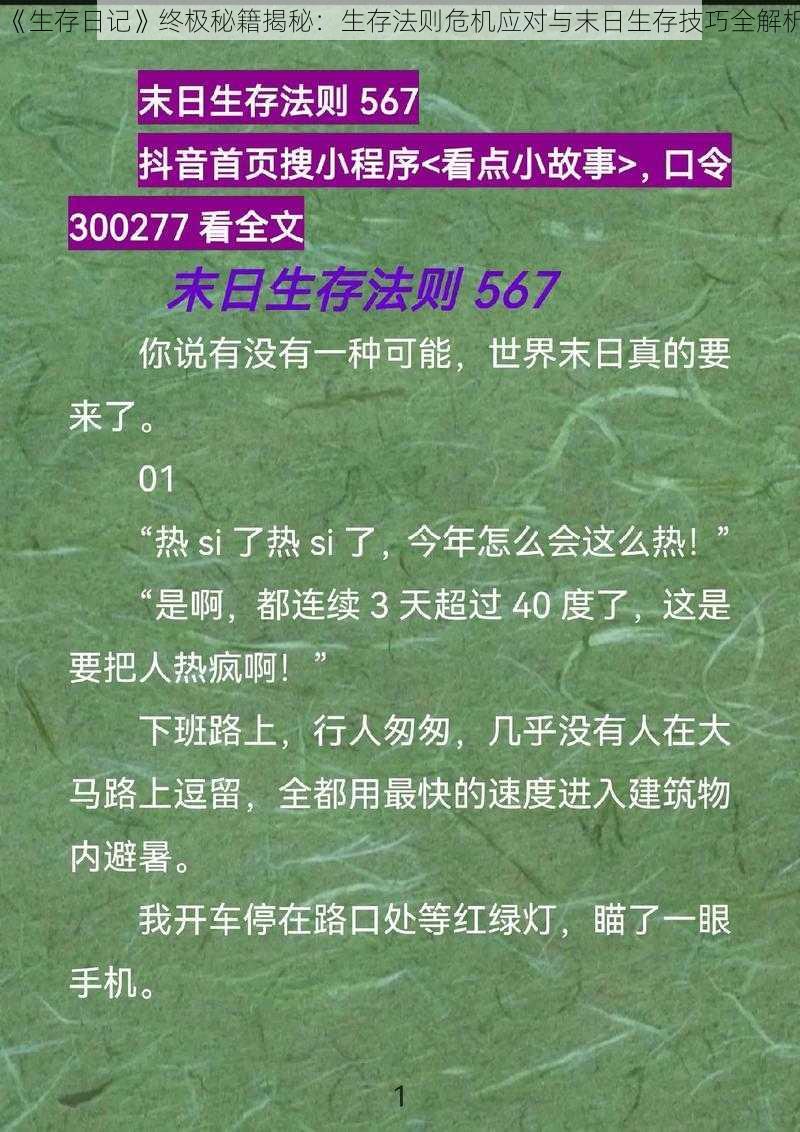 《生存日记》终极秘籍揭秘：生存法则危机应对与末日生存技巧全解析

末日生存法则 567

抖音首页搜小程序<看点小故事>，口令 300277 看全文

末日生存法则 567

你说有没有一种可能，世界末日真的要来了。

01

“热 si 了热 si 了，今年怎么会这么热！”

“是啊，都连续 3 天超过 40 度了，这是要把人热疯啊！”

下班路上，行人匆匆，几乎没有人在大马路上逗留，全都用最快的速度进入建筑物内避暑。

我开车停在路口处等红绿灯，瞄了一眼手机。

1